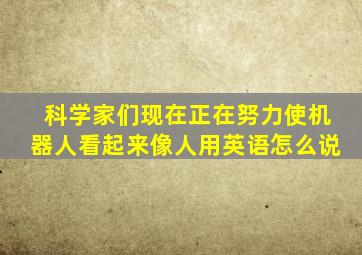 科学家们现在正在努力使机器人看起来像人用英语怎么说